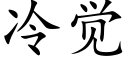 冷觉